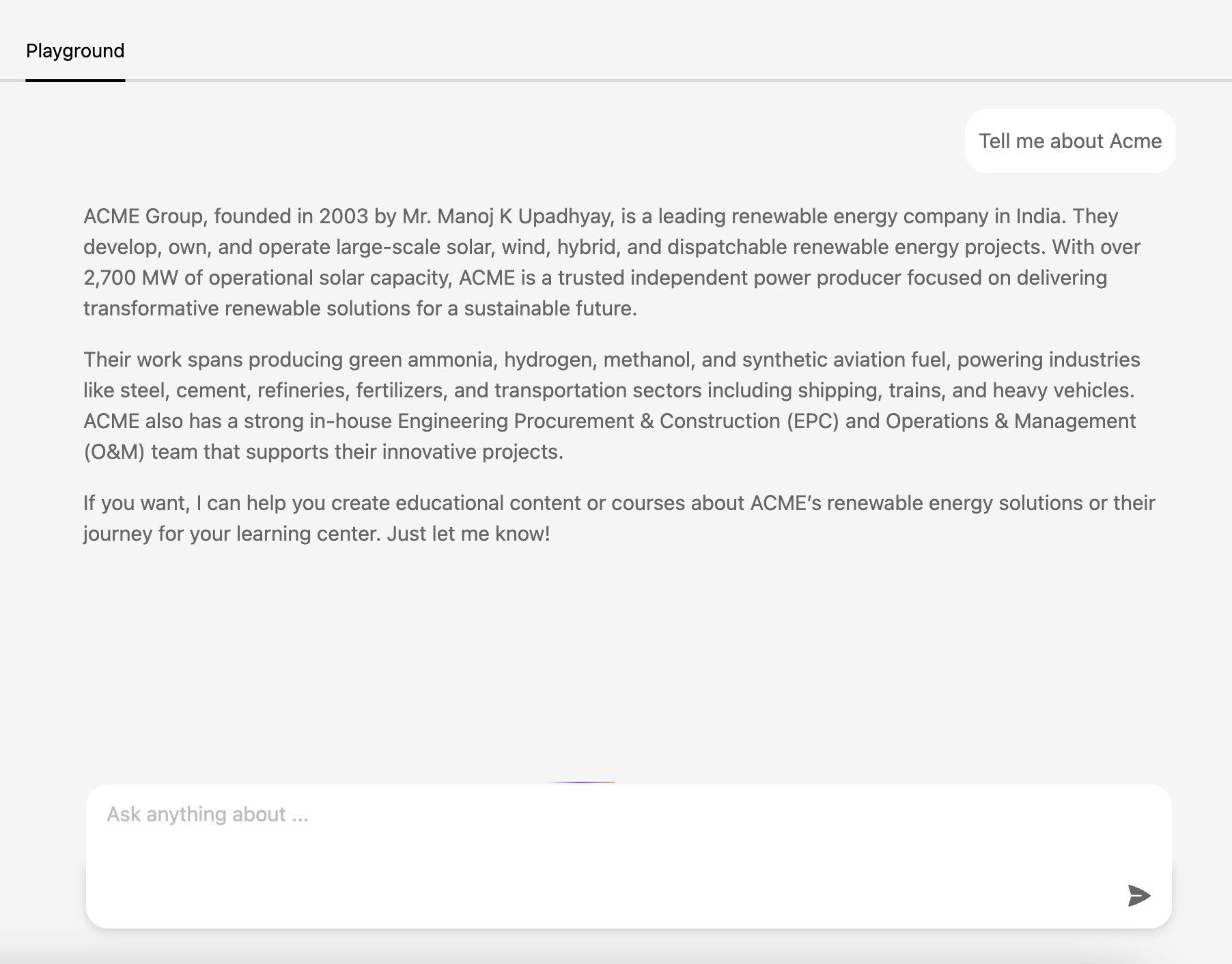 Playground

Tell me about Acme

ACME Group, founded in 2003 by Mr. Manoj K Upadhyay, is a leading renewable energy company in India. They develop, own, and operate large-scale solar, wind, hybrid, and dispatchable renewable energy projects. With over 2,700 MW of operational solar capacity, ACME is a trusted independent power producer focused on delivering transformative renewable solutions for a sustainable future.

Their work spans producing green ammonia, hydrogen, methanol, and synthetic aviation fuel, powering industries like steel, cement, refineries, fertilizers, and transportation sectors including shipping, trains, and heavy vehicles. ACME also has a strong in-house Engineering Procurement & Construction (EPC) and Operations & Management (O&M) team that supports their innovative projects.

If you want, I can help you create educational content or courses about ACME's renewable energy solutions or their journey for your learning center. Just let me know!

Ask anything about ...